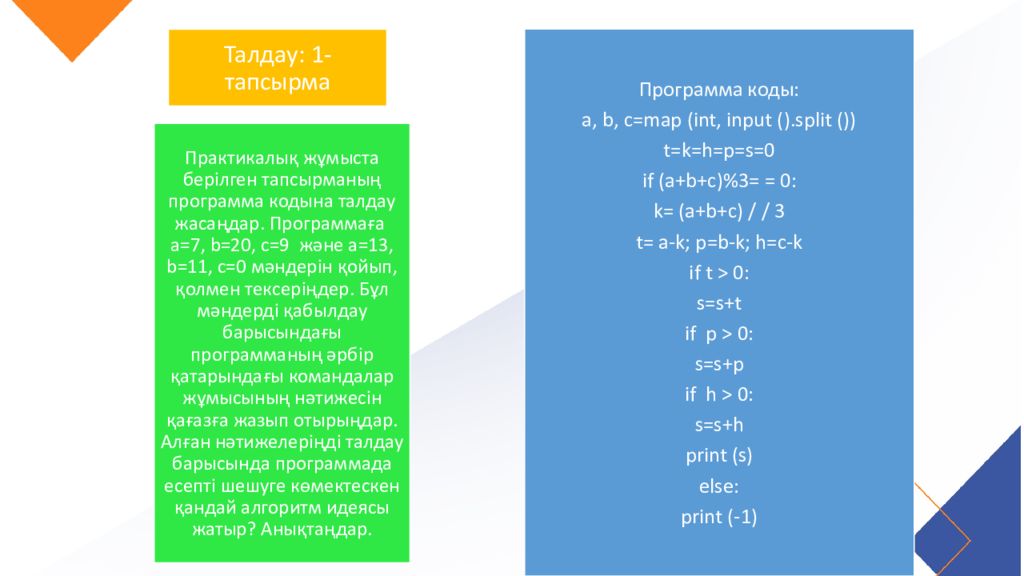 Талдау: 1-тапсырма

Практикалық жұмыста берілген тапсырманың программа кодына талдау жасаңдар. Программаға a=7, b=20, c=9 және a=13, b=11, c=0 мәндерін қойып, қолмен тексеріңдер. Бұл мәндерді қабылдау барысындағы программаның әрбір қатарындағы командалар жұмысының нәтижесін қағазға жазып отырыңдар. Алған нәтижелеріңді талдау барысында программада есепті шешуге көмектескен қандай алгоритм идеясы жатыр? Анықтаңдар.

Программа коды:
a, b, c=map (int, input ().split ())
t=k=h=p=s=0
if (a+b+c)%3= = 0:
k= (a+b+c) / / 3
t= a-k; p=b-k; h=c-k
if t > 0:
s=s+t
if p > 0:
s=s+p
if h > 0:
s=s+h
print (s)
else:
print (-1)